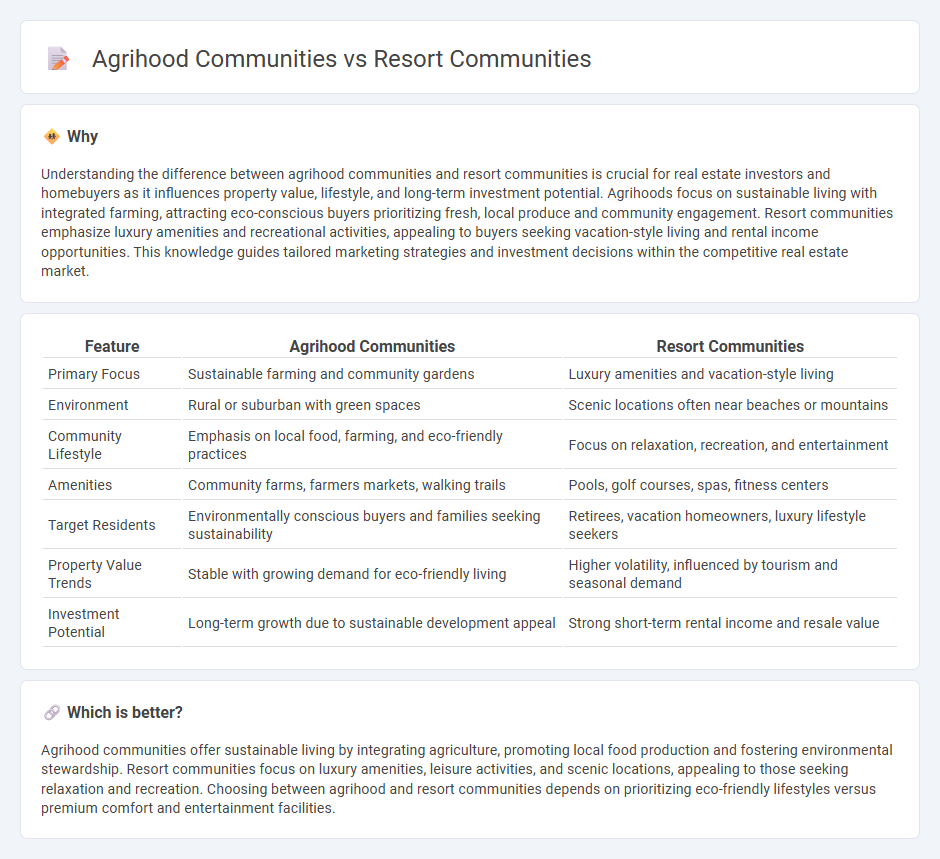 Agrihood Communities vs Resort Communities

Why

Understanding the difference between agrihood communities and resort communities is crucial for real estate investors and homebuyers as it influences property value, lifestyle, and long-term investment potential. Agrihoods focus on sustainable living with integrated farming, attracting eco-conscious buyers prioritizing fresh, local produce and community engagement. Resort communities emphasize luxury amenities and recreational activities, appealing to buyers seeking vacation-style living and rental income opportunities. This knowledge guides tailored marketing strategies and investment decisions within the competitive real estate market.

| Feature | Agrihood Communities | Resort Communities |
|---|---|---|
| Primary Focus | Sustainable farming and community gardens | Luxury amenities and vacation-style living |
| Environment | Rural or suburban with green spaces | Scenic locations often near beaches or mountains |
| Community Lifestyle | Emphasis on local food, farming, and eco-friendly practices | Focus on relaxation, recreation, and entertainment |
| Amenities | Community farms, farmers markets, walking trails | Pools, golf courses, spas, fitness centers |
| Target Residents | Environmentally conscious buyers and families seeking sustainability | Retirees, vacation homeowners, luxury lifestyle seekers |
| Property Value Trends | Stable with growing demand for eco-friendly living | Higher volatility, influenced by tourism and seasonal demand |
| Investment Potential | Long-term growth due to sustainable development appeal | Strong short-term rental income and resale value |

Which is better?

Agrihood communities offer sustainable living by integrating agriculture, promoting local food production and fostering environmental stewardship. Resort communities focus on luxury amenities, leisure activities, and scenic locations, appealing to those seeking relaxation and recreation. Choosing between agrihood and resort communities depends on prioritizing eco-friendly lifestyles versus premium comfort and entertainment facilities.